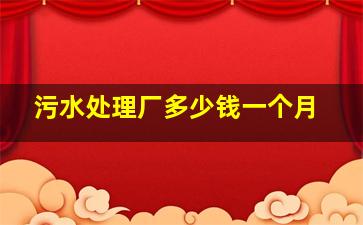 污水处理厂多少钱一个月